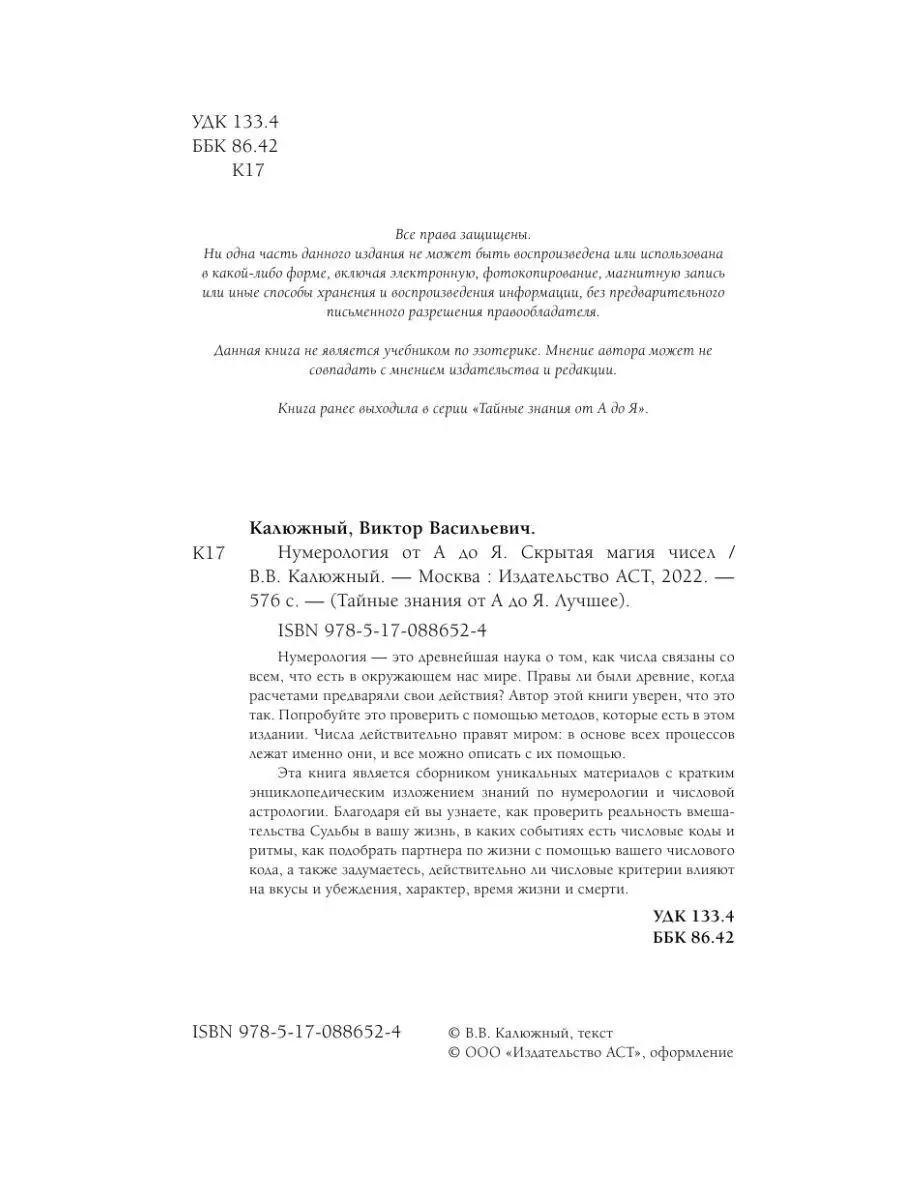 УДК 133.4
ББК 86.42
К17

Все права защищены.
Ни одна часть данного издания не может быть воспроизведена или использована в какой-либо форме, включая электронную, фотокопирование, магнитную запись или иные способы хранения и воспроизведения информации, без предварительного письменного разрешения правообладателя.

Данная книга не является учебником по эзотерике. Мнение автора может не совпадать с мнением издательства и редакции.

Книга ранее выходила в серии «Тайные знания от А до Я».

Калюжный, Виктор Васильевич.

К17 Нумерология от А до Я. Скрытая магия чисел / В.В. Калюжный. — Москва : Издательство АСТ, 2022. — 576 с. — (Тайные знания от А до Я. Лучшее).

ISBN 978-5-17-088652-4

Нумерология — это древнейшая наука о том, как числа связаны со всем, что есть в окружающем нас мире. Правы ли были древние, когда расчетами предваряли свои действия? Автор этой книги уверен, что это так. Попробуйте это проверить с помощью методов, которые есть в этом издании. Числа действительно правят миром: в основе всех процессов лежат именно они, и все можно описать с их помощью.

Эта книга является сборником уникальных материалов с кратким энциклопедическим изложением знаний по нумерологии и числовой астрологии. Благодаря ей вы узнаете, как проверить реальность вмешательства Судьбы в вашу жизнь, в каких событиях есть числовые коды и ритмы, как подобрать партнера по жизни с помощью вашего числового кода, а также задумаетесь, действительно ли числовые критерии влияют на вкусы и убеждения, характер, время жизни и смерти.

УДК 133.4
ББК 86.42

ISBN 978-5-17-088652-4

© В.В. Калюжный, текст
© ООО «Издательство АСТ», оформление